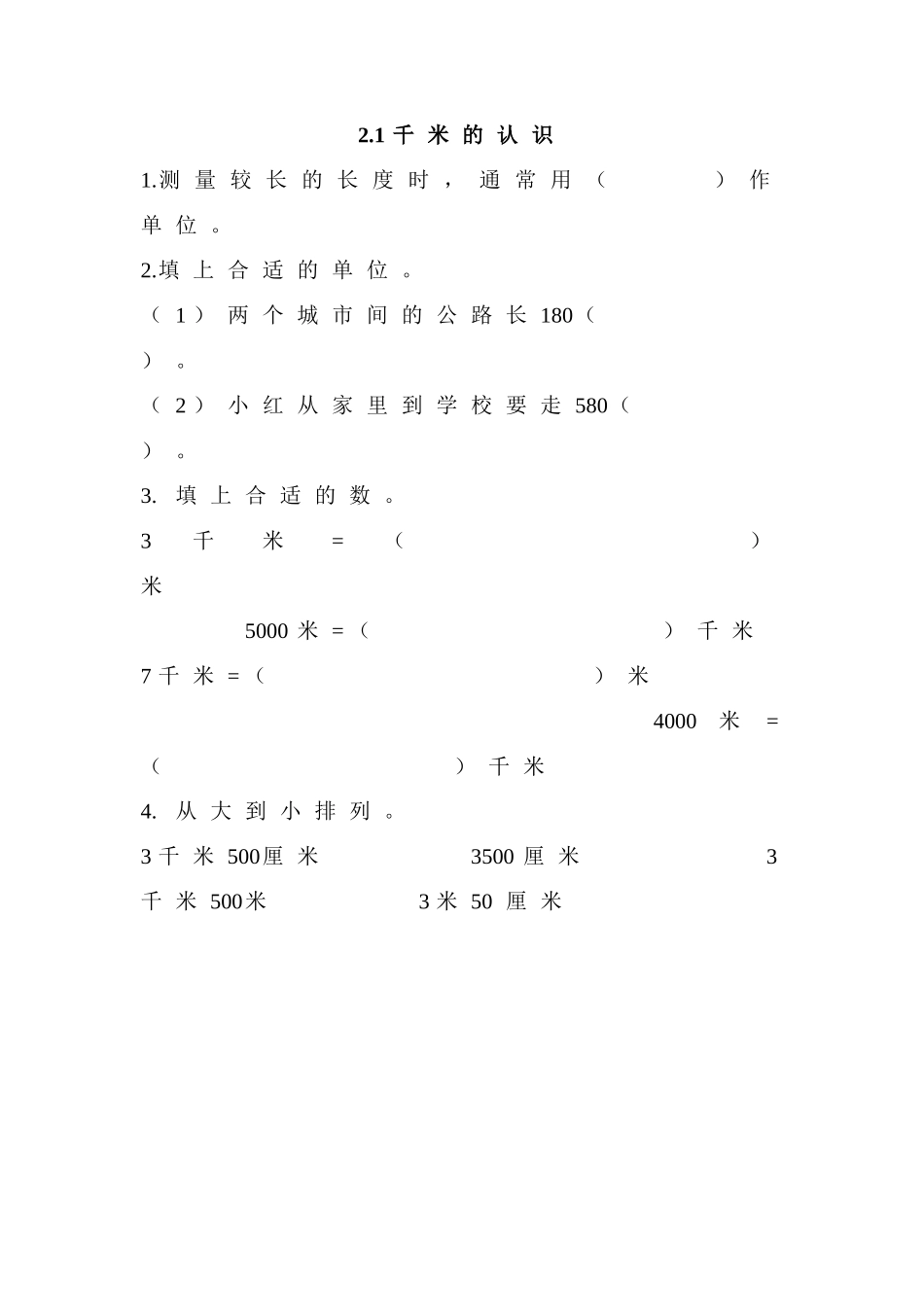 2.1千米的认识

1.测量较长的长度时，通常用（ ）作单位。

2.填上合适的单位。

（1）两个城市间的公路长180（ ）。

（2）小红从家里到学校要走580（ ）。

3.填上合适的数。

3千米=（ ）米

5000米=（ ）千米

7千米=（ ）米

4000米=（ ）千米

4.从大到小排列。

3千米500厘米 3500厘米 3千米500米 3米50厘米